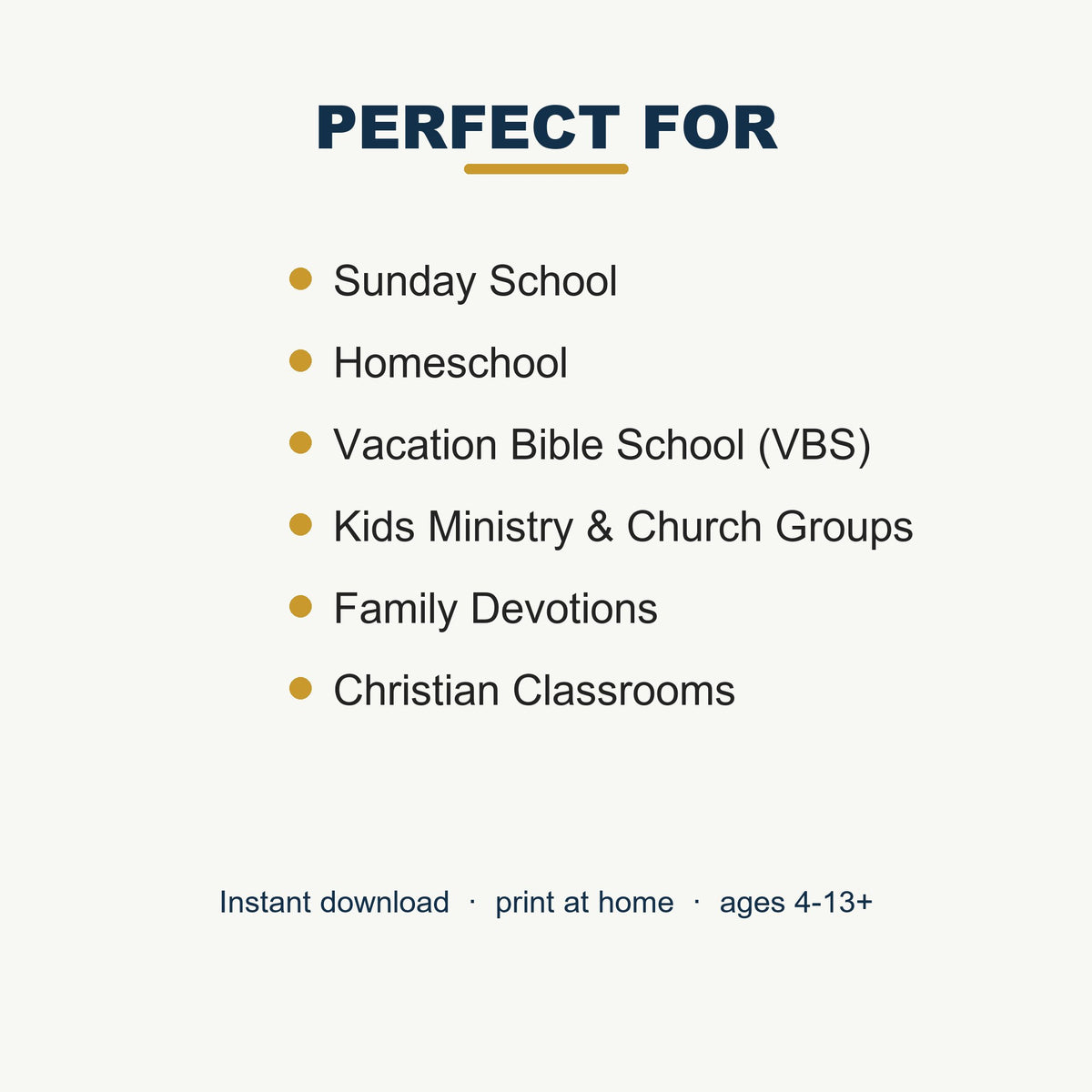 PERFECT FOR

- Sunday School
- Homeschool
- Vacation Bible School (VBS)
- Kids Ministry & Church Groups
- Family Devotions
- Christian Classrooms

Instant download · print at home · ages 4-13+